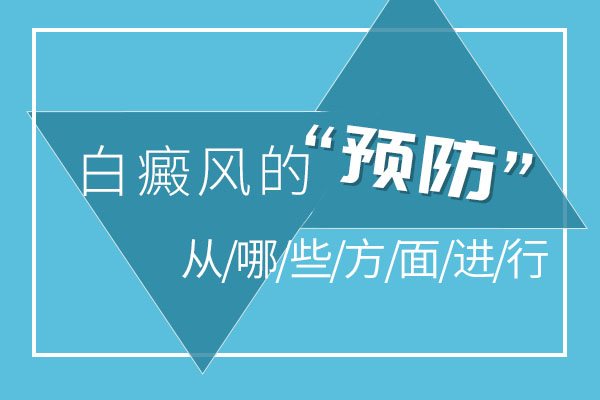 白癜风的“预防”

从/哪/些/方/面/进/行